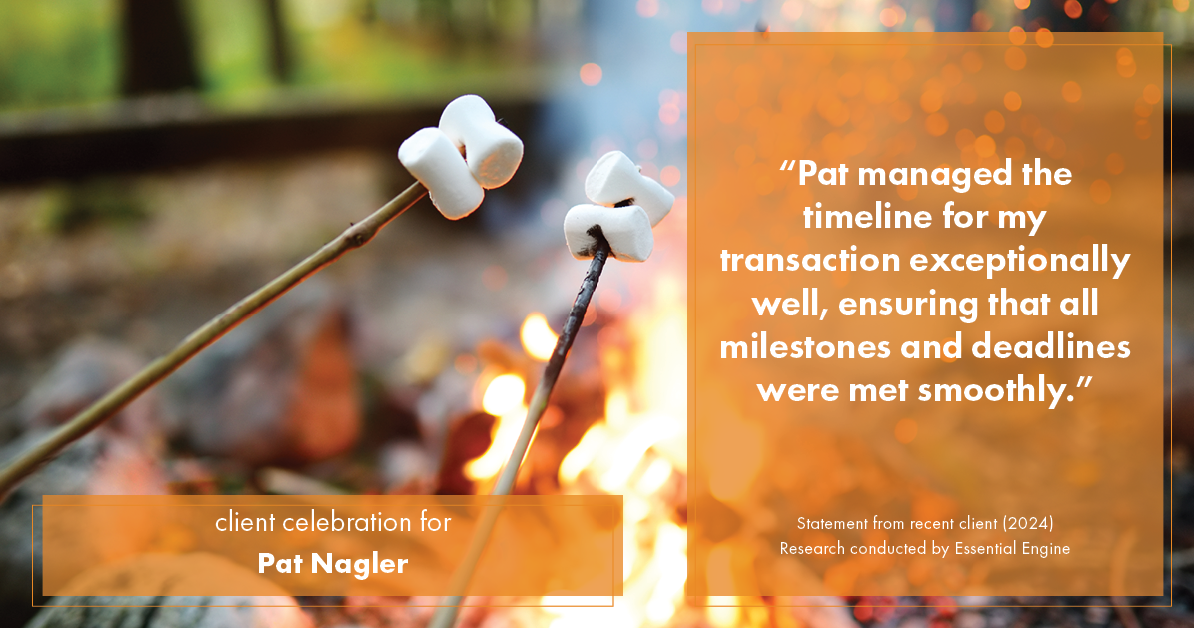 “Pat managed the timeline for my transaction exceptionally well, ensuring that all milestones and deadlines were met smoothly.”

Statement from recent client (2024)
Research conducted by Essential Engine

client celebration for
Pat Nagler